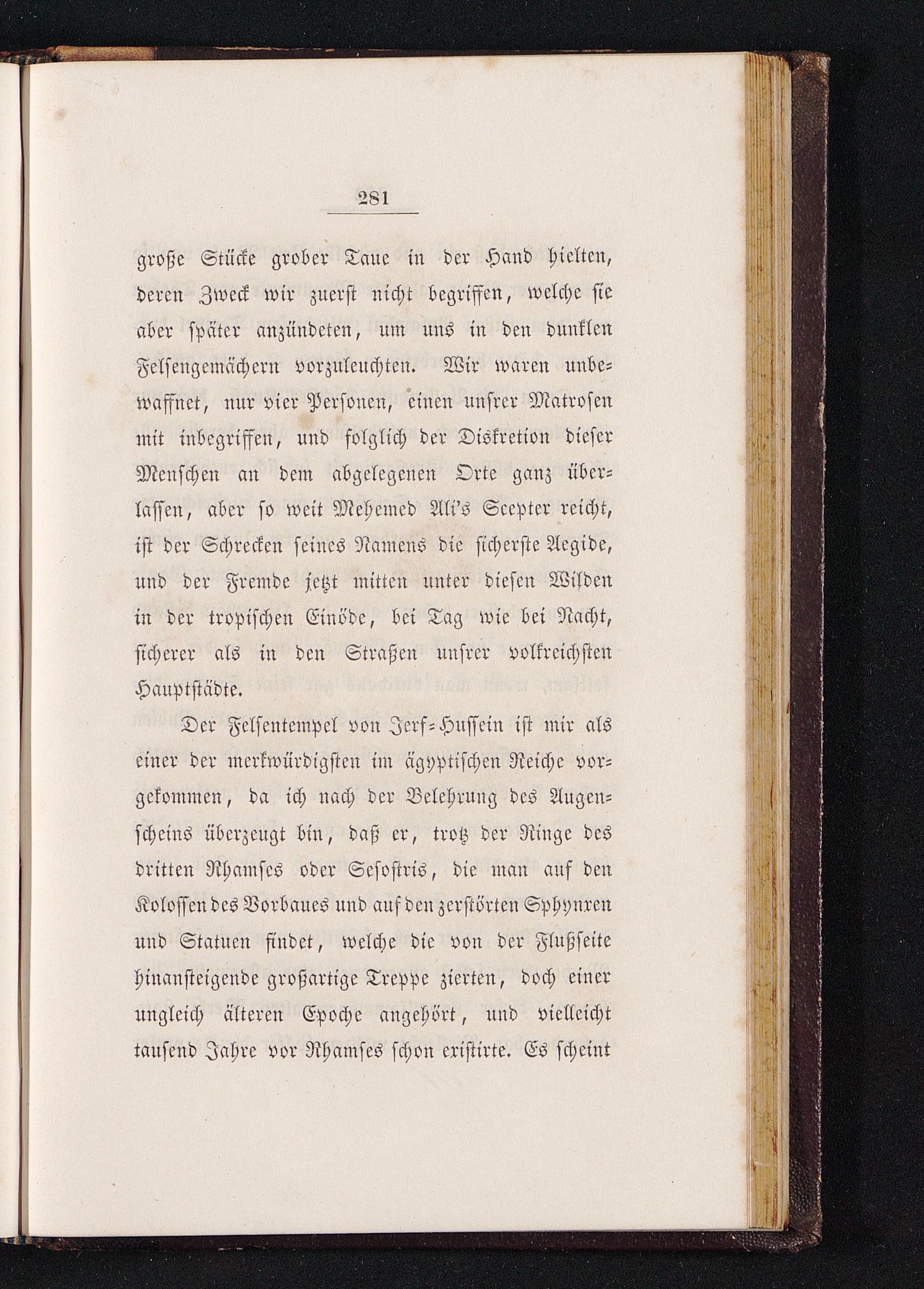 281

große Stücke grober Taue in der Hand hielten, deren Zweck wir zuerst nicht begriffen, welche sie aber später anzündeten, um uns in den dunklen Felsengemächern vorzuleuchten. Wir waren unbewaffnet, nur vier Personen, einen unsrer Matrosen mit inbegriffen, und folglich der Diskretion dieser Menschen an dem abgelegenen Orte ganz überlassen, aber so weit Mehemed Ali's Scepter reicht, ist der Schrecken seines Namens die sicherste Aegide, und der Fremde jetzt mitten unter diesen Wilden in der tropischen Einöde, bei Tag wie bei Nacht, sicherer als in den Straßen unsrer volkreichsten Hauptstädte.

Der Felsentempel von Jerf-Hussein ist mir als einer der merkwürdigsten im ägyptischen Reiche vorgekommen, da ich nach der Belehrung des Augenscheins überzeugt bin, daß er, trotz der Ringe des dritten Rhamses oder Sesostris, die man auf den Kolossen des Vorbaues und auf den zerstörten Sphynxen und Statuen findet, welche die von der Flußseite hinansteigende großartige Treppe zierten, doch einer ungleich älteren Epoche angehört, und vielleicht tausend Jahre vor Rhamses schon existirte. Es scheint